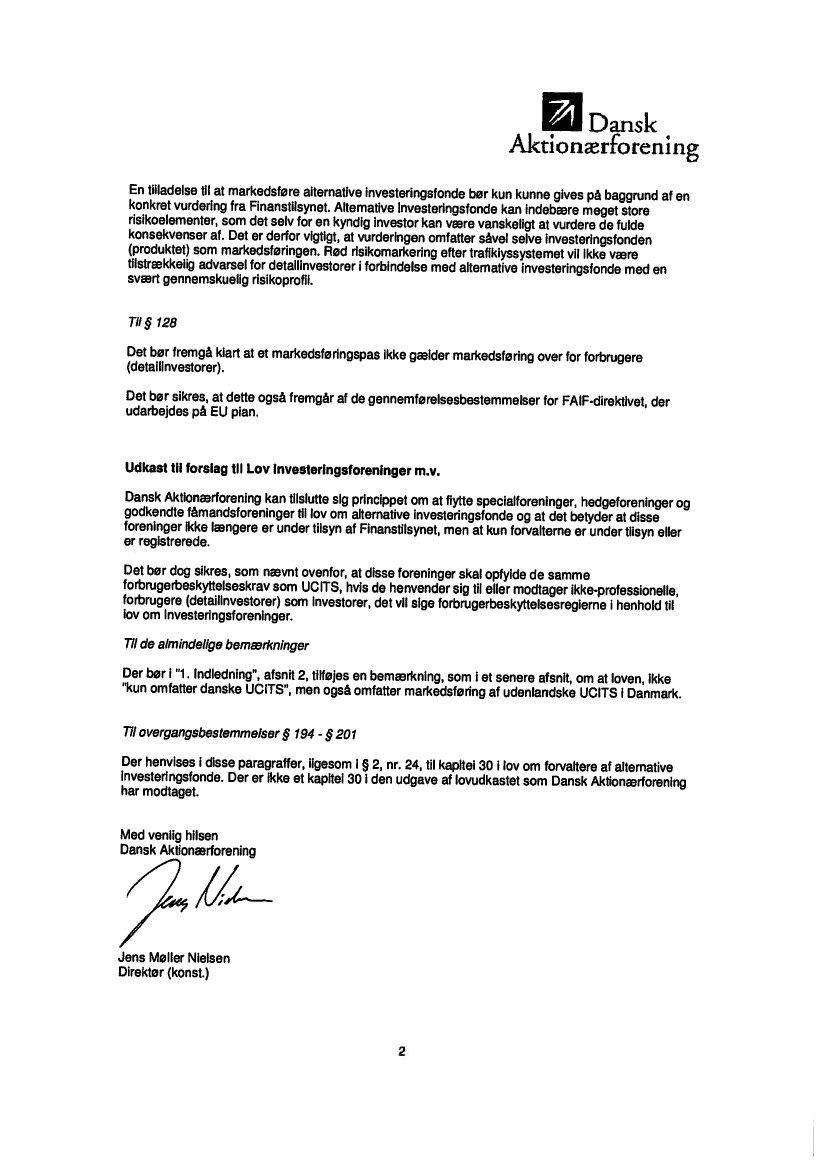 Dansk Aktionærforening

En tilladelse til at markedsføre alternative investeringsfonde bør kun kunne gives på baggrund af en konkret vurdering fra Finanstilsynet. Alternative investeringsfonde kan indebære meget store risikoelementer, som det selv for en kyndig investor kan være vanskeligt at vurdere de fulde konsekvenser af. Det er derfor vigtigt, at vurderingen omfatter såvel selve investeringsfonden (produktet) som markedsføringen. Rød risikomarkering efter trafiklyssystemet vil ikke være tilstrækkelig advarsel for detailinvestorer i forbindelse med alternative investeringsfonde med en svært gennemskuelig risikoprofil.

Til § 128

Det bør fremgå klart at et markedsføringspas ikke gælder markedsføring over for forbrugere (detailinvestorer).

Det bør sikres, at dette også fremgår af de gennemførelsesbestemmelser for FAIF-direktivet, der udarbejdes på EU plan.

Udkast til forslag til Lov investeringsforeninger m.v.

Dansk Aktionærforening kan tilslutte sig princippet om at flytte specialforeninger, hedgeforeninger og godkendte fåmandsforeninger til lov om alternative investeringsfonde og at det betyder at disse foreninger ikke længere er under tilsyn af Finanstilsynet, men at kun forvalterne er under tilsyn eller er registrerede.

Det bør dog sikres, som nævnt ovenfor, at disse foreninger skal opfylde de samme forbrugerbeskyttelseskrav som UCITS, hvis de henvender sig til eller modtager ikke-professionelle, forbrugere (detailinvestorer) som investorer, det vil sige forbrugerbeskyttelsesreglerne i henhold til lov om investeringsforeninger.

Til de almindelige bemærkninger

Der bør i "1. Indledning", afsnit 2, tilføjes en bemærkning, som i et senere afsnit, om at loven, ikke "kun omfatter danske UCITS", men også omfatter markedsføring af udenlandske UCITS i Danmark.

Til overgangsbestemmelser § 194 - § 201

Der henvises i disse paragraffer, ligesom i § 2, nr. 24, til kapitel 30 i lov om forvaltere af alternative investeringsfonde. Der er ikke et kapitel 30 i den udgave af lovudkastet som Dansk Aktionærforening har modtaget.

Med venlig hilsen
Dansk Aktionærforening

Jens Nielsen

Jens Møller Nielsen
Direktør (konst.)

2